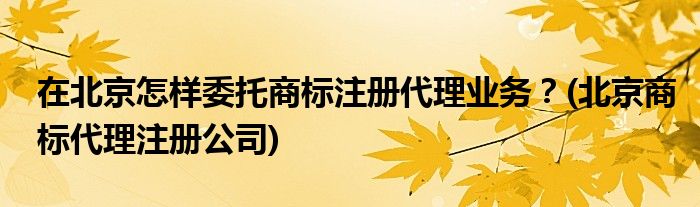 在北京怎样委托商标注册代理业务？(北京商标代理注册公司)